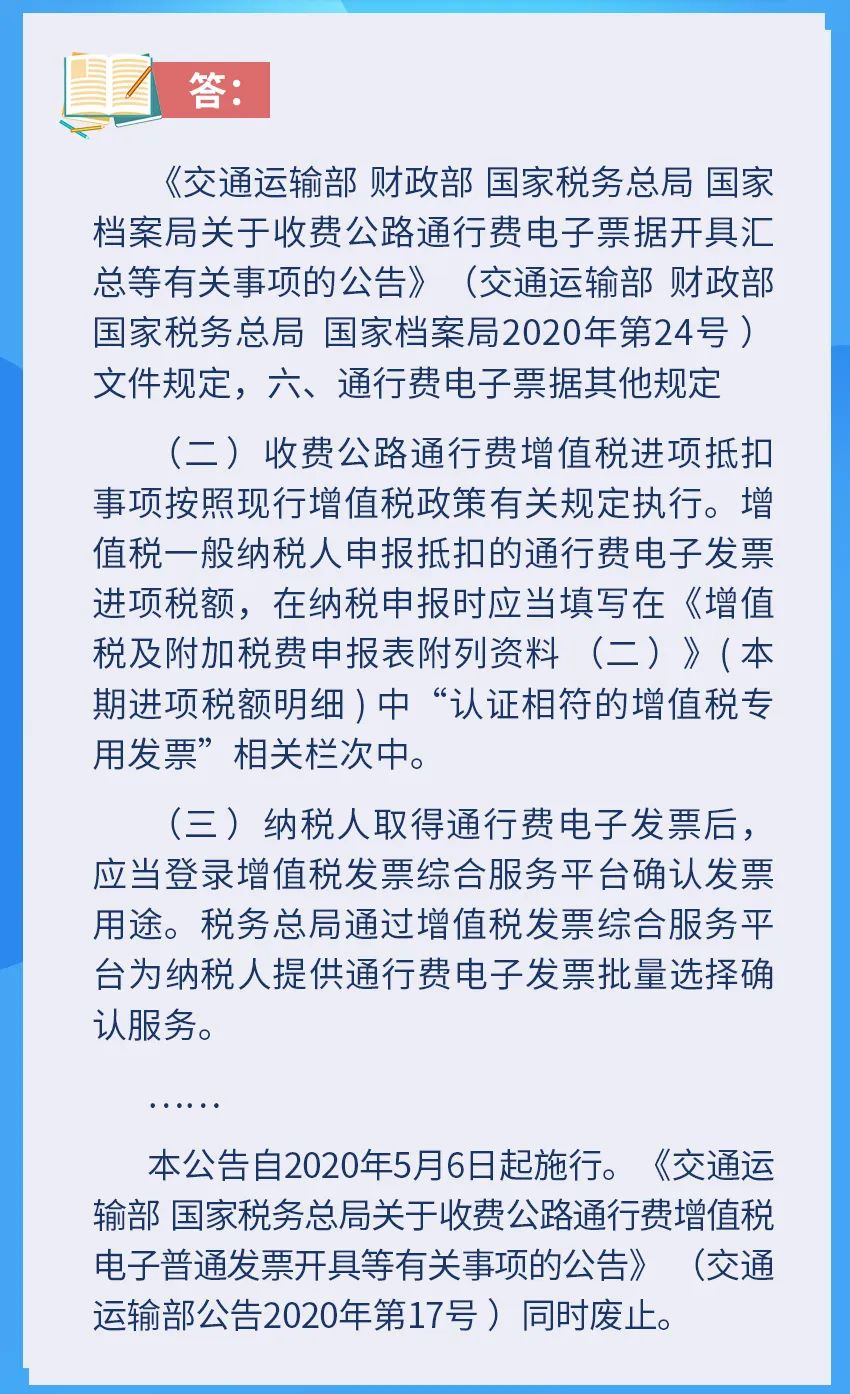 答：

《交通运输部 财政部 国家税务总局 国家档案局关于收费公路通行费电子票据开具汇总等有关事项的公告》（交通运输部 财政部 国家税务总局 国家档案局2020年第24号）文件规定，六、通行费电子票据其他规定

（二）收费公路通行费增值税进项抵扣事项按照现行增值税政策有关规定执行。增值税一般纳税人申报抵扣的通行费电子发票进项税额，在纳税申报时应当填写在《增值税及附加税费申报表附列资料（二）》（本期进项税额明细）中“认证相符的增值税专用发票”相关栏次中。

（三）纳税人取得通行费电子发票后，应当登录增值税发票综合服务平台确认发票用途。税务总局通过增值税发票综合服务平台为纳税人提供通行费电子发票批量选择确认服务。

……

本公告自2020年5月6日起施行。《交通运输部 国家税务总局关于收费公路通行费增值税电子普通发票开具等有关事项的公告》（交通运输部公告2020年第17号）同时废止。